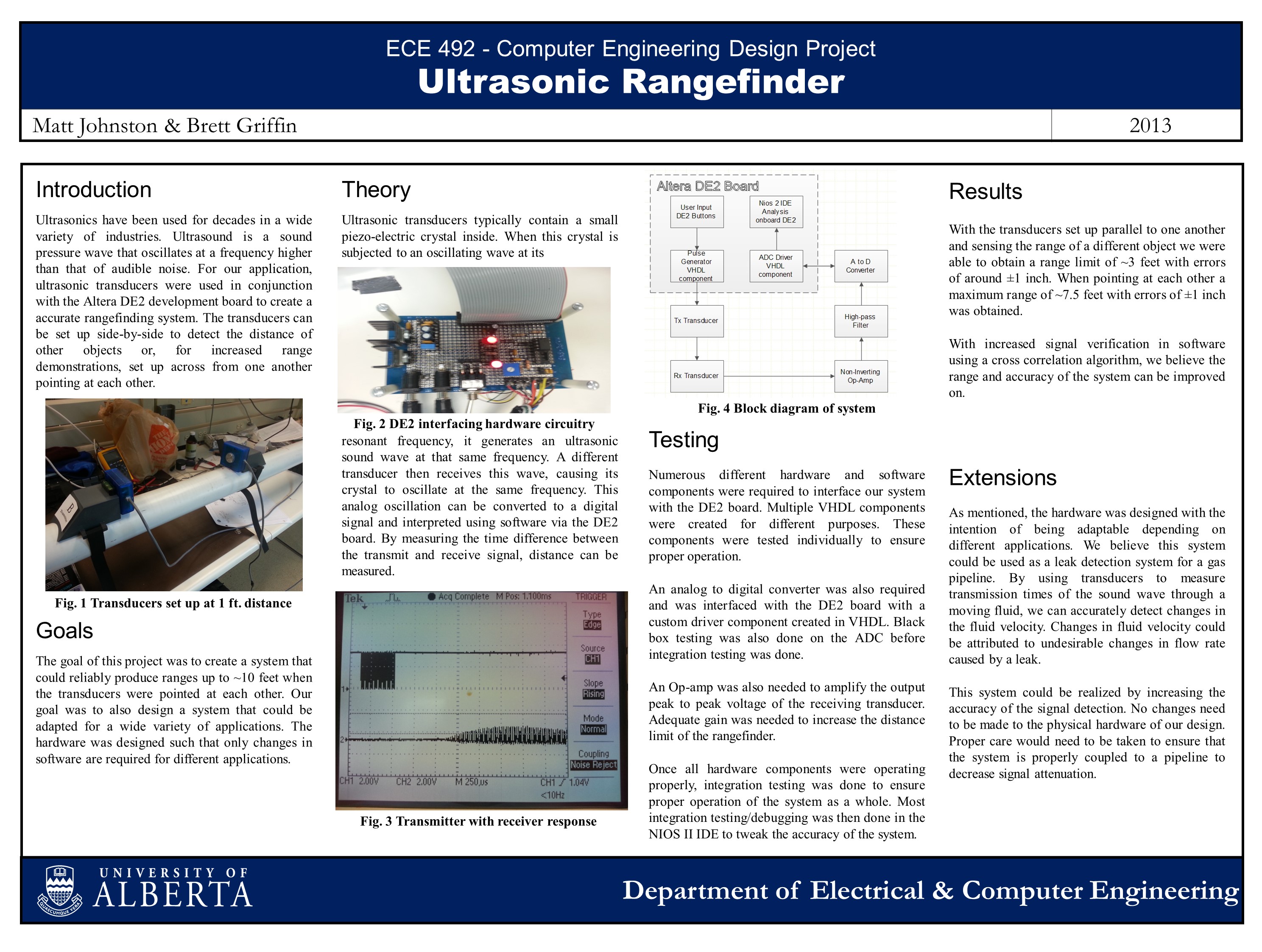 ECE 492 - Computer Engineering Design Project
Ultrasonic Rangefinder

Matt Johnston & Brett Griffin

2013

Introduction

Ultrasonics have been used for decades in a wide variety of industries. Ultrasound is a sound pressure wave that oscillates at a frequency higher than that of audible noise. For our application, ultrasonic transducers were used in conjunction with the Altera DE2 development board to create a accurate rangefinding system. The transducers can be set up side-by-side to detect the distance of other objects or, for increased range demonstrations, set up across from one another pointing at each other.

Fig. 1 Transducers set up at 1 ft. distance

Goals

The goal of this project was to create a system that could reliably produce ranges up to ~10 feet when the transducers were pointed at each other. Our goal was to also design a system that could be adapted for a wide variety of applications. The hardware was designed such that only changes in software are required for different applications.

Theory

Ultrasonic transducers typically contain a small piezo-electric crystal inside. When this crystal is subjected to an oscillating wave at its

Fig. 2 DE2 interfacing hardware circuitry

resonant frequency, it generates an ultrasonic sound wave at that same frequency. A different transducer then receives this wave, causing its crystal to oscillate at the same frequency. This analog oscillation can be converted to a digital signal and interpreted using software via the DE2 board. By measuring the time difference between the transmit and receive signal, distance can be measured.

Tek Acq Complete M Pos: 1.100ms TRIGGER
Type Edge
Source CH1
Slope Rising
Mode Normal
Coupling Noise Reject
CH1 2.00V CH2 2.00V M 250µs CH1 ∕ 1.04V
<10Hz

Fig. 3 Transmitter with receiver response

Altera DE2 Board
User Input DE2 Buttons
Nios 2 IDE Analysis onboard DE2
Pulse Generator VHDL component
ADC Driver VHDL component
A to D Converter
Tx Transducer
High-pass Filter
Rx Transducer
Non-Inverting Op-Amp

Fig. 4 Block diagram of system

Testing

Numerous different hardware and software components were required to interface our system with the DE2 board. Multiple VHDL components were created for different purposes. These components were tested individually to ensure proper operation.

An analog to digital converter was also required and was interfaced with the DE2 board with a custom driver component created in VHDL. Black box testing was also done on the ADC before integration testing was done.

An Op-amp was also needed to amplify the output peak to peak voltage of the receiving transducer. Adequate gain was needed to increase the distance limit of the rangefinder.

Once all hardware components were operating properly, integration testing was done to ensure proper operation of the system as a whole. Most integration testing/debugging was then done in the NIOS II IDE to tweak the accuracy of the system.

Results

With the transducers set up parallel to one another and sensing the range of a different object we were able to obtain a range limit of ~3 feet with errors of around ±1 inch. When pointing at each other a maximum range of ~7.5 feet with errors of ±1 inch was obtained.

With increased signal verification in software using a cross correlation algorithm, we believe the range and accuracy of the system can be improved on.

Extensions

As mentioned, the hardware was designed with the intention of being adaptable depending on different applications. We believe this system could be used as a leak detection system for a gas pipeline. By using transducers to measure transmission times of the sound wave through a moving fluid, we can accurately detect changes in the fluid velocity. Changes in fluid velocity could be attributed to undesirable changes in flow rate caused by a leak.

This system could be realized by increasing the accuracy of the signal detection. No changes need to be made to the physical hardware of our design. Proper care would need to be taken to ensure that the system is properly coupled to a pipeline to decrease signal attenuation.

UNIVERSITY OF ALBERTA
QUAECUMQUE VERA

Department of Electrical & Computer Engineering